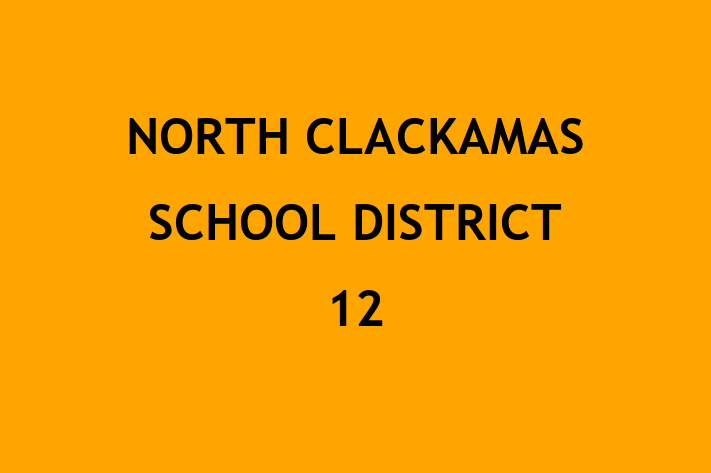 NORTH CLACKAMAS
SCHOOL DISTRICT
12